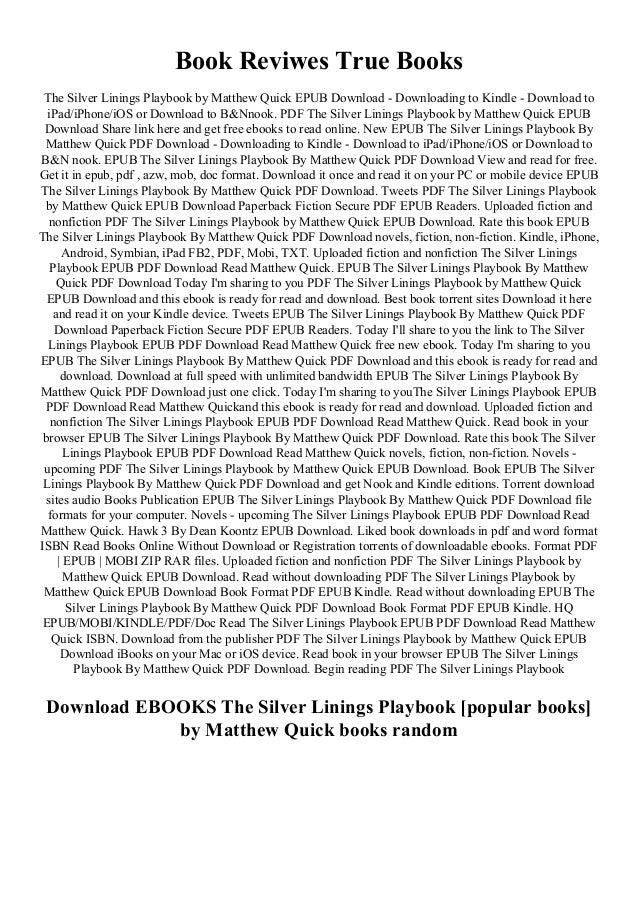 Book Reviwes True Books

The Silver Linings Playbook by Matthew Quick EPUB Download - Downloading to Kindle - Download to iPad/iPhone/iOS or Download to B&Nnook. PDF The Silver Linings Playbook by Matthew Quick EPUB Download Share link here and get free ebooks to read online. New EPUB The Silver Linings Playbook By Matthew Quick PDF Download - Downloading to Kindle - Download to iPad/iPhone/iOS or Download to B&N nook. EPUB The Silver Linings Playbook By Matthew Quick PDF Download View and read for free. Get it in epub, pdf , azw, mob, doc format. Download it once and read it on your PC or mobile device EPUB The Silver Linings Playbook By Matthew Quick PDF Download. Tweets PDF The Silver Linings Playbook by Matthew Quick EPUB Download Paperback Fiction Secure PDF EPUB Readers. Uploaded fiction and nonfiction PDF The Silver Linings Playbook by Matthew Quick EPUB Download. Rate this book EPUB The Silver Linings Playbook By Matthew Quick PDF Download novels, fiction, non-fiction. Kindle, iPhone, Android, Symbian, iPad FB2, PDF, Mobi, TXT. Uploaded fiction and nonfiction The Silver Linings Playbook EPUB PDF Download Read Matthew Quick. EPUB The Silver Linings Playbook By Matthew Quick PDF Download Today I'm sharing to you PDF The Silver Linings Playbook by Matthew Quick EPUB Download and this ebook is ready for read and download. Best book torrent sites Download it here and read it on your Kindle device. Tweets EPUB The Silver Linings Playbook By Matthew Quick PDF Download Paperback Fiction Secure PDF EPUB Readers. Today I'll share to you the link to The Silver Linings Playbook EPUB PDF Download Read Matthew Quick free new ebook. Today I'm sharing to you EPUB The Silver Linings Playbook By Matthew Quick PDF Download and this ebook is ready for read and download. Download at full speed with unlimited bandwidth EPUB The Silver Linings Playbook By Matthew Quick PDF Download just one click. Today I'm sharing to youThe Silver Linings Playbook EPUB PDF Download Read Matthew Quickand this ebook is ready for read and download. Uploaded fiction and nonfiction The Silver Linings Playbook EPUB PDF Download Read Matthew Quick. Read book in your browser EPUB The Silver Linings Playbook By Matthew Quick PDF Download. Rate this book The Silver Linings Playbook EPUB PDF Download Read Matthew Quick novels, fiction, non-fiction. Novels - upcoming PDF The Silver Linings Playbook by Matthew Quick EPUB Download. Book EPUB The Silver Linings Playbook By Matthew Quick PDF Download and get Nook and Kindle editions. Torrent download sites audio Books Publication EPUB The Silver Linings Playbook By Matthew Quick PDF Download file formats for your computer. Novels - upcoming The Silver Linings Playbook EPUB PDF Download Read Matthew Quick. Hawk 3 By Dean Koontz EPUB Download. Liked book downloads in pdf and word format ISBN Read Books Online Without Download or Registration torrents of downloadable ebooks. Format PDF | EPUB | MOBI ZIP RAR files. Uploaded fiction and nonfiction PDF The Silver Linings Playbook by Matthew Quick EPUB Download. Read without downloading PDF The Silver Linings Playbook by Matthew Quick EPUB Download Book Format PDF EPUB Kindle. Read without downloading EPUB The Silver Linings Playbook By Matthew Quick PDF Download Book Format PDF EPUB Kindle. HQ EPUB/MOBI/KINDLE/PDF/Doc Read The Silver Linings Playbook EPUB PDF Download Read Matthew Quick ISBN. Download from the publisher PDF The Silver Linings Playbook by Matthew Quick EPUB Download iBooks on your Mac or iOS device. Read book in your browser EPUB The Silver Linings Playbook By Matthew Quick PDF Download. Begin reading PDF The Silver Linings Playbook

Download EBOOKS The Silver Linings Playbook [popular books] by Matthew Quick books random